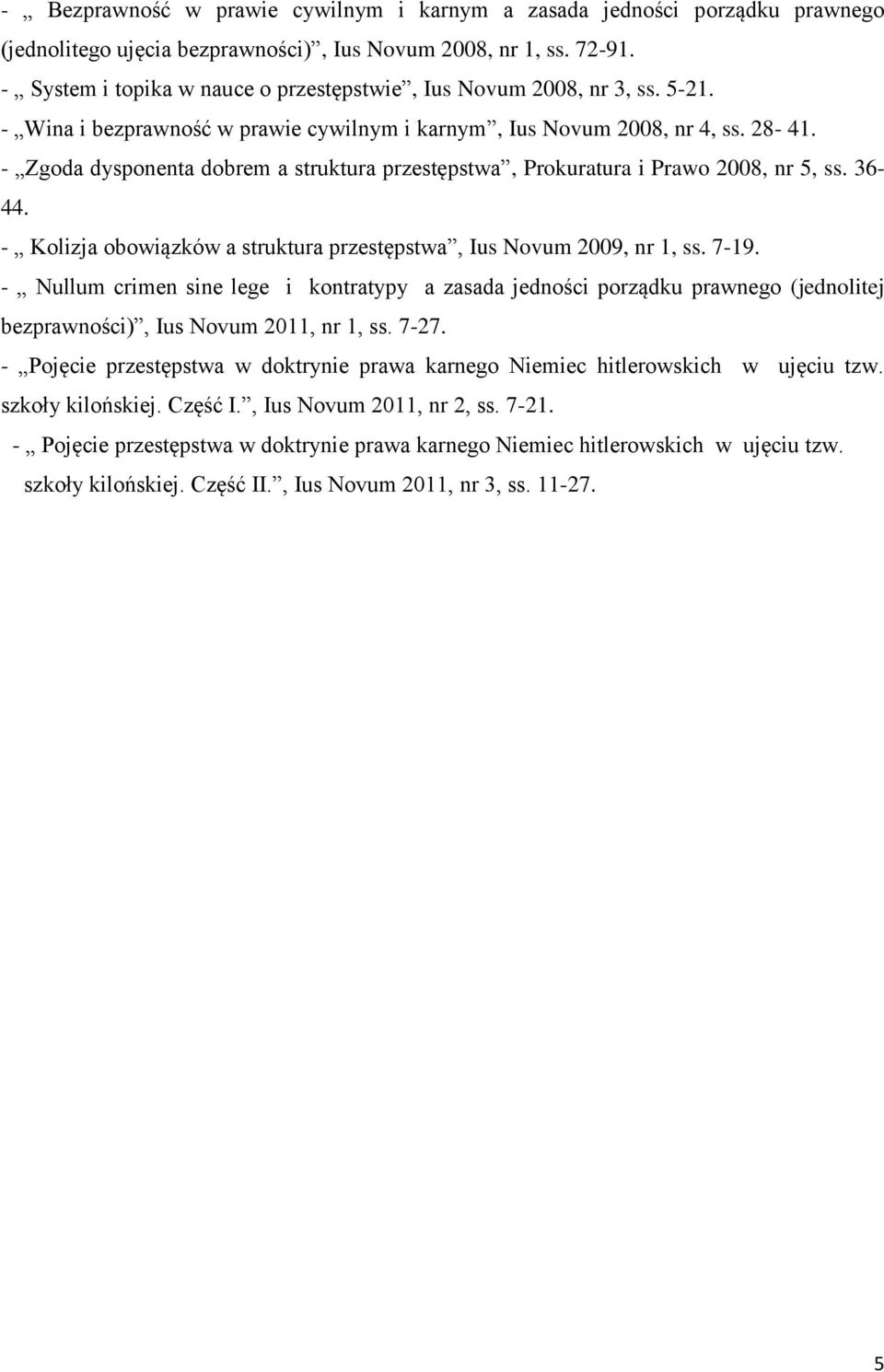 - „ Bezprawność w prawie cywilnym i karnym a zasada jedności porządku prawnego (jednolitego ujęcia bezprawności)”, Ius Novum 2008, nr 1, ss. 72-91.
- „ System i topika w nauce o przestępstwie”, Ius Novum 2008, nr 3, ss. 5-21.
- „Wina i bezprawność w prawie cywilnym i karnym”, Ius Novum 2008, nr 4, ss. 28- 41.
- „Zgoda dysponenta dobrem a struktura przestępstwa”, Prokuratura i Prawo 2008, nr 5, ss. 36-44.
- „ Kolizja obowiązków a struktura przestępstwa”, Ius Novum 2009, nr 1, ss. 7-19.
- „ Nullum crimen sine lege i kontratypy a zasada jedności porządku prawnego (jednolitej bezprawności)”, Ius Novum 2011, nr 1, ss. 7-27.
- „Pojęcie przestępstwa w doktrynie prawa karnego Niemiec hitlerowskich w ujęciu tzw. szkoły kilońskiej. Część I.”, Ius Novum 2011, nr 2, ss. 7-21.
- „ Pojęcie przestępstwa w doktrynie prawa karnego Niemiec hitlerowskich w ujęciu tzw. szkoły kilońskiej. Część II.”, Ius Novum 2011, nr 3, ss. 11-27.

5